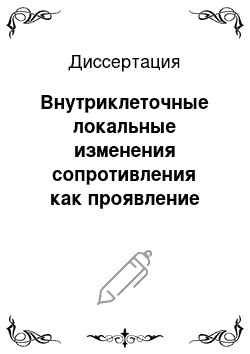 Диссертация

Внутриклеточные локальные изменения сопротивления как проявление